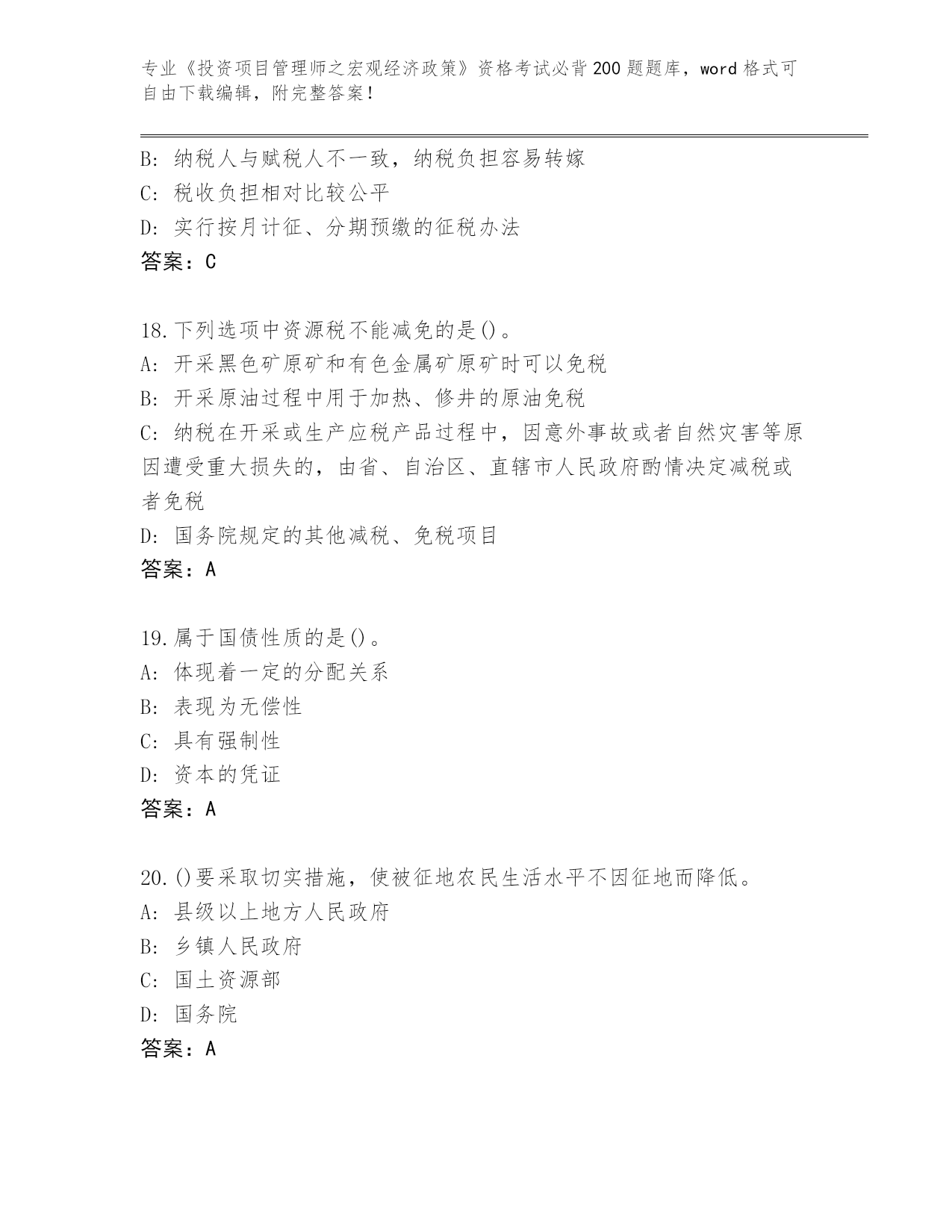 专业《投资项目管理师之宏观经济政策》资格考试必背200题题库，word格式可自由下载编辑，附完整答案！

B：纳税人与赋税人不一致，纳税负担容易转嫁
C：税收负担相对比较公平
D：实行按月计征、分期预缴的征税办法
答案：C

18.下列选项中资源税不能减免的是()。
A：开采黑色矿原矿和有色金属矿原矿时可以免税
B：开采原油过程中用于加热、修井的原油免税
C：纳税在开采或生产应税产品过程中，因意外事故或者自然灾害等原因遭受重大损失的，由省、自治区、直辖市人民政府酌情决定减税或者免税
D：国务院规定的其他减税、免税项目
答案：A

19.属于国债性质的是()。
A：体现着一定的分配关系
B：表现为无偿性
C：具有强制性
D：资本的凭证
答案：A

20.()要采取切实措施，使被征地农民生活水平不因征地而降低。
A：县级以上地方人民政府
B：乡镇人民政府
C：国土资源部
D：国务院
答案：A